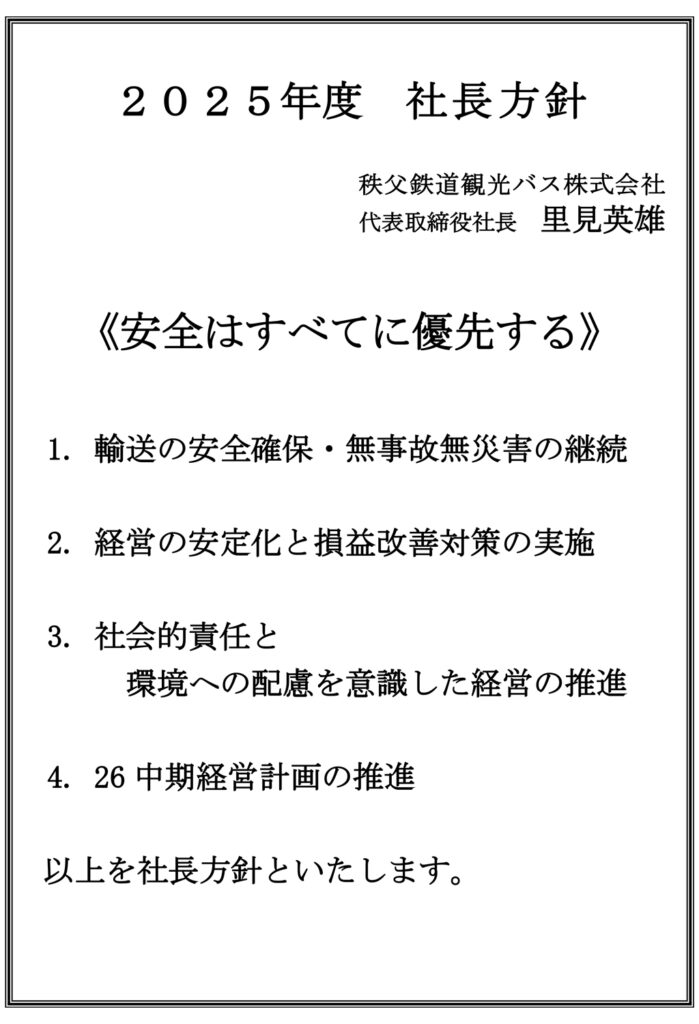 ２０２５年度　社長方針

秩父鉄道観光バス株式会社
代表取締役社長　里見英雄

《安全はすべてに優先する》

1. 輸送の安全確保・無事故無災害の継続

2. 経営の安定化と損益改善対策の実施

3. 社会的責任と
環境への配慮を意識した経営の推進

4. 26 中期経営計画の推進

以上を社長方針といたします。